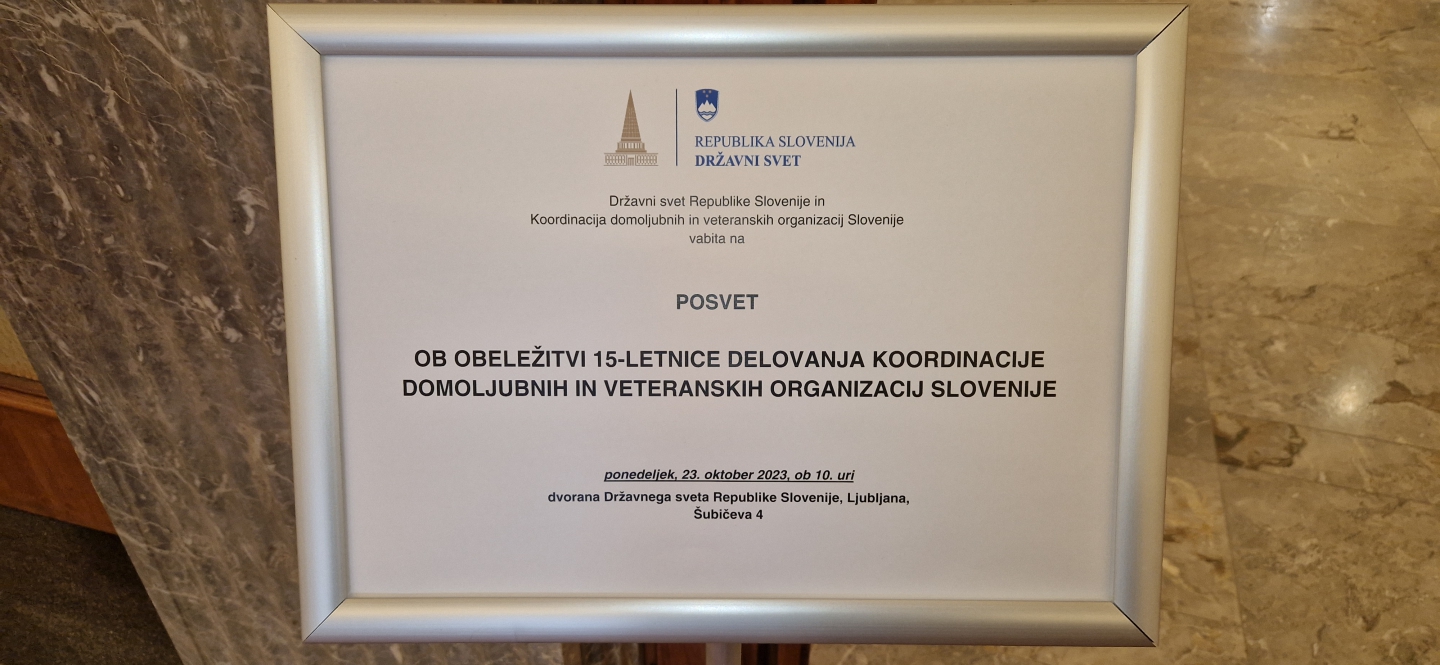 REPUBLIKA SLOVENIJA
DRŽAVNI SVET

Državni svet Republike Slovenije in
Koordinacija domoljubnih in veteranskih organizacij Slovenije
vabita na

POSVET

OB OBELEŽITVI 15-LETNICE DELOVANJA KOORDINACIJE DOMOLJUBNIH IN VETERANSKIH ORGANIZACIJ SLOVENIJE

ponedeljek, 23. oktober 2023, ob 10. uri
dvorana Državnega sveta Republike Slovenije, Ljubljana,
Šubičeva 4